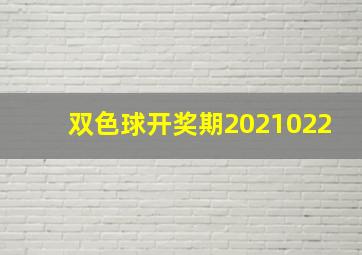 双色球开奖期2021022